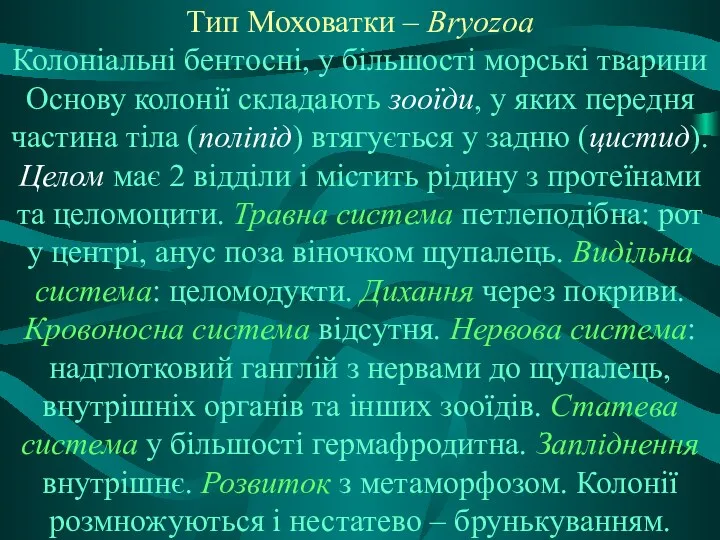 Тип Моховатки – Bryozoa
Колоніальні бентосні, у більшості морські тварини
Основу колонії складають зооїди, у яких передня частина тіла (поліпід) втягується у задню (цистид). Целом має 2 відділи і містить рідину з протеїнами та целомоцити. Травна система петлеподібна: рот у центрі, анус поза віночком щупалець. Видільна система: целомодукти. Дихання через покриви. Кровоносна система відсутня. Нервова система: надглотковий ганглій з нервами до щупалець, внутрішніх органів та інших зооїдів. Статева система у більшості гермафродитна. Запліднення внутрішнє. Розвиток з метаморфозом. Колонії розмножуються і нестатево – брунькуванням.